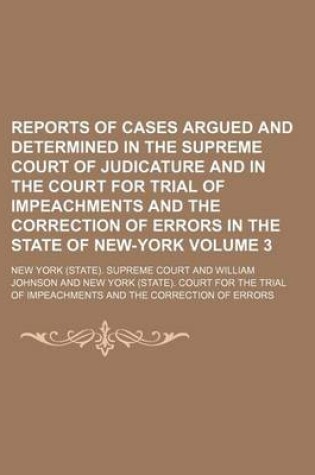 REPORTS OF CASES ARGUED AND DETERMINED IN THE SUPREME COURT OF JUDICATURE AND IN THE COURT FOR TRIAL OF IMPEACHMENTS AND THE CORRECTION OF ERRORS IN THE STATE OF NEW-YORK VOLUME 3

NEW YORK (STATE). SUPREME COURT AND WILLIAM JOHNSON AND NEW YORK (STATE). COURT FOR THE TRIAL OF IMPEACHMENTS AND THE CORRECTION OF ERRORS